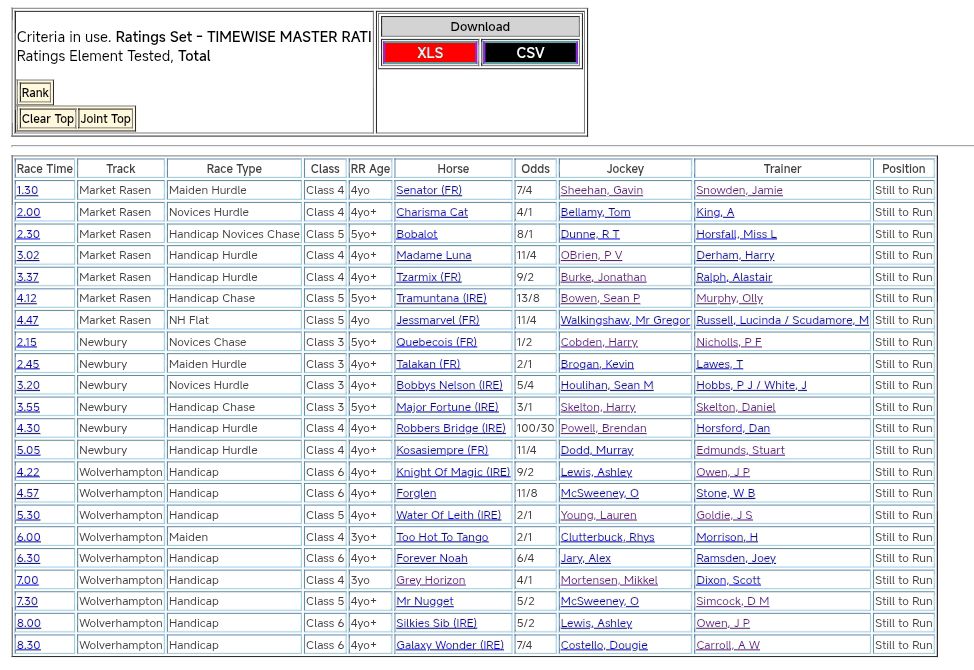 Criteria in use. Ratings Set - TIMEWISE MASTER RATI
Ratings Element Tested, Total

Rank

Clear Top Joint Top

Download

XLS CSV

| Race Time | Track | Race Type | Class | RR Age | Horse | Odds | Jockey | Trainer | Position |
|---|---|---|---|---|---|---|---|---|---|
| 1.30 | Market Rasen | Maiden Hurdle | Class 4 | 4yo | Senator (FR) | 7/4 | Sheehan, Gavin | Snowden, Jamie | Still to Run |
| 2.00 | Market Rasen | Novices Hurdle | Class 4 | 4yo+ | Charisma Cat | 4/1 | Bellamy, Tom | King, A | Still to Run |
| 2.30 | Market Rasen | Handicap Novices Chase | Class 5 | 5yo+ | Bobalot | 8/1 | Dunne, R T | Horsfall, Miss L | Still to Run |
| 3.02 | Market Rasen | Handicap Hurdle | Class 4 | 4yo+ | Madame Luna | 11/4 | OBrien, P V | Derham, Harry | Still to Run |
| 3.37 | Market Rasen | Handicap Hurdle | Class 4 | 4yo+ | Tzarmix (FR) | 9/2 | Burke, Jonathan | Ralph, Alastair | Still to Run |
| 4.12 | Market Rasen | Handicap Chase | Class 5 | 5yo+ | Tramuntana (IRE) | 13/8 | Bowen, Sean P | Murphy, Olly | Still to Run |
| 4.47 | Market Rasen | NH Flat | Class 5 | 4yo | Jessmarvel (FR) | 11/4 | Walkingshaw, Mr Gregor | Russell, Lucinda / Scudamore, M | Still to Run |
| 2.15 | Newbury | Novices Chase | Class 3 | 5yo+ | Quebecois (FR) | 1/2 | Cobden, Harry | Nicholls, P F | Still to Run |
| 2.45 | Newbury | Maiden Hurdle | Class 3 | 4yo+ | Talakan (FR) | 2/1 | Brogan, Kevin | Lawes, T | Still to Run |
| 3.20 | Newbury | Novices Hurdle | Class 3 | 4yo+ | Bobbys Nelson (IRE) | 5/4 | Houlihan, Sean M | Hobbs, P J / White, J | Still to Run |
| 3.55 | Newbury | Handicap Chase | Class 3 | 5yo+ | Major Fortune (IRE) | 3/1 | Skelton, Harry | Skelton, Daniel | Still to Run |
| 4.30 | Newbury | Handicap Hurdle | Class 4 | 4yo+ | Robbers Bridge (IRE) | 100/30 | Powell, Brendan | Horsford, Dan | Still to Run |
| 5.05 | Newbury | Handicap Hurdle | Class 4 | 4yo+ | Kosasiempre (FR) | 11/4 | Dodd, Murray | Edmunds, Stuart | Still to Run |
| 4.22 | Wolverhampton | Handicap | Class 6 | 4yo+ | Knight Of Magic (IRE) | 9/2 | Lewis, Ashley | Owen, J P | Still to Run |
| 4.57 | Wolverhampton | Handicap | Class 6 | 4yo+ | Forglen | 11/8 | McSweeney, O | Stone, W B | Still to Run |
| 5.30 | Wolverhampton | Handicap | Class 5 | 4yo+ | Water Of Leith (IRE) | 2/1 | Young, Lauren | Goldie, J S | Still to Run |
| 6.00 | Wolverhampton | Maiden | Class 4 | 3yo+ | Too Hot To Tango | 2/1 | Clutterbuck, Rhys | Morrison, H | Still to Run |
| 6.30 | Wolverhampton | Handicap | Class 6 | 4yo+ | Forever Noah | 6/4 | Jary, Alex | Ramsden, Joey | Still to Run |
| 7.00 | Wolverhampton | Handicap | Class 4 | 3yo | Grey Horizon | 4/1 | Mortensen, Mikkel | Dixon, Scott | Still to Run |
| 7.30 | Wolverhampton | Handicap | Class 5 | 4yo+ | Mr Nugget | 5/2 | McSweeney, O | Simcock, D M | Still to Run |
| 8.00 | Wolverhampton | Handicap | Class 6 | 4yo+ | Silkies Sib (IRE) | 5/2 | Lewis, Ashley | Owen, J P | Still to Run |
| 8.30 | Wolverhampton | Handicap | Class 6 | 4yo+ | Galaxy Wonder (IRE) | 7/4 | Costello, Dougie | Carroll, A W | Still to Run |